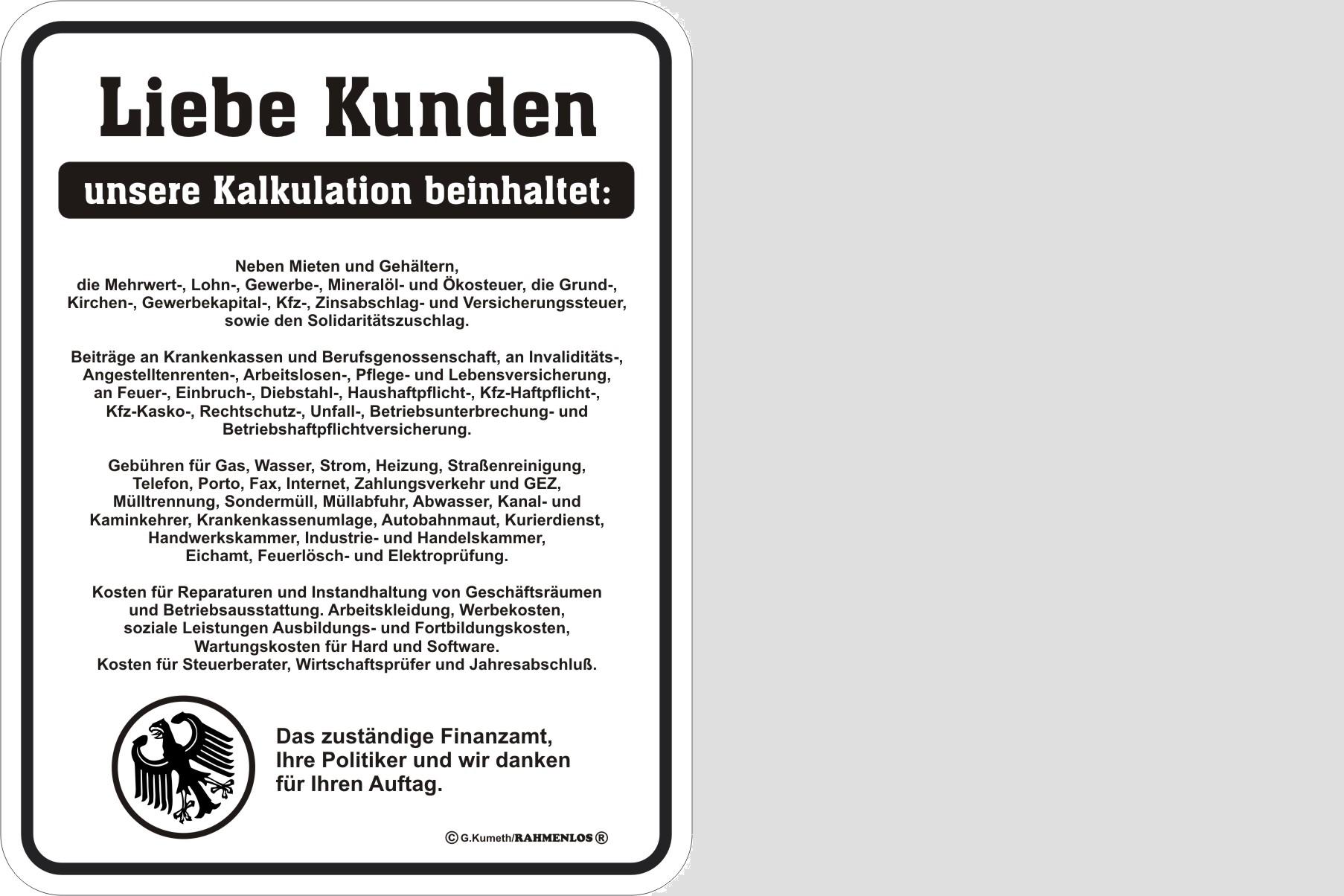 Liebe Kunden

unsere Kalkulation beinhaltet:

Neben Mieten und Gehältern, die Mehrwert-, Lohn-, Gewerbe-, Mineralöl- und Ökosteuer, die Grund-, Kirchen-, Gewerbekapital-, Kfz-, Zinsabschlag- und Versicherungssteuer, sowie den Solidaritätszuschlag.

Beiträge an Krankenkassen und Berufsgenossenschaft, an Invaliditäts-, Angestelltenrenten-, Arbeitslosen-, Pflege- und Lebensversicherung, an Feuer-, Einbruch-, Diebstahl-, Haushaftpflicht-, Kfz-Haftpflicht-, Kfz-Kasko-, Rechtschutz-, Unfall-, Betriebsunterbrechung- und Betriebshaftpflichtversicherung.

Gebühren für Gas, Wasser, Strom, Heizung, Straßenreinigung, Telefon, Porto, Fax, Internet, Zahlungsverkehr und GEZ, Mülltrennung, Sondermüll, Müllabfuhr, Abwasser, Kanal- und Kaminkehrer, Krankenkassenumlage, Autobahnmaut, Kurierdienst, Handwerkskammer, Industrie- und Handelskammer, Eichamt, Feuerlösch- und Elektroprüfung.

Kosten für Reparaturen und Instandhaltung von Geschäftsräumen und Betriebsausstattung. Arbeitskleidung, Werbekosten, soziale Leistungen Ausbildungs- und Fortbildungskosten, Wartungskosten für Hard und Software.
Kosten für Steuerberater, Wirtschaftsprüfer und Jahresabschluß.

Das zuständige Finanzamt, Ihre Politiker und wir danken für Ihren Auftag.

© G.Kumeth/RAHMENLOS ®